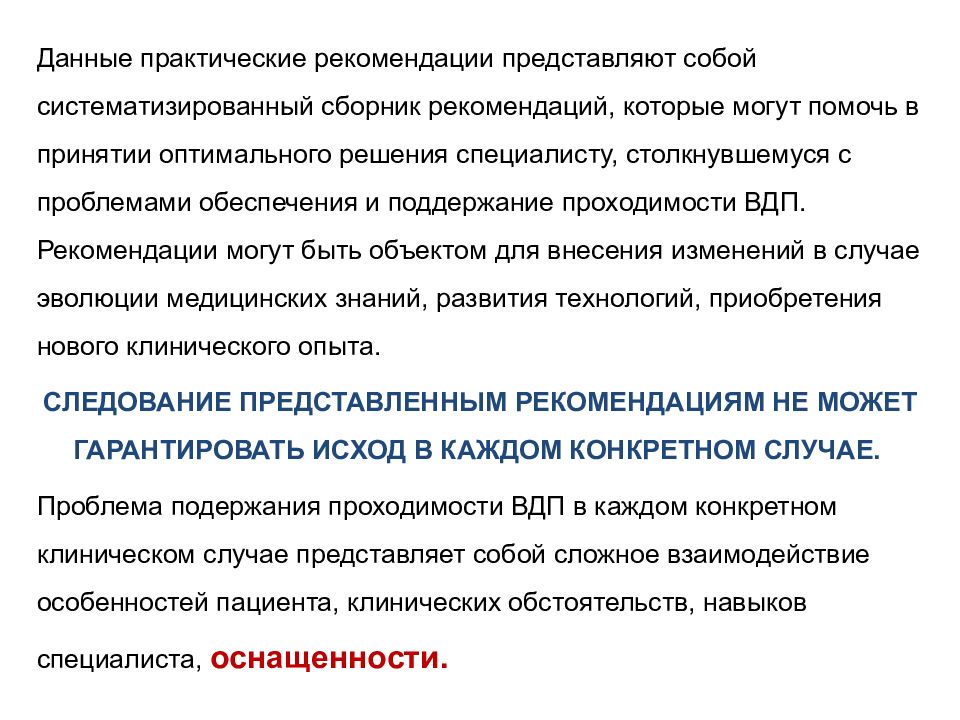 Данные практические рекомендации представляют собой систематизированный сборник рекомендаций, которые могут помочь в принятии оптимального решения специалисту, столкнувшемуся с проблемами обеспечения и поддержание проходимости ВДП. Рекомендации могут быть объектом для внесения изменений в случае эволюции медицинских знаний, развития технологий, приобретения нового клинического опыта.

СЛЕДОВАНИЕ ПРЕДСТАВЛЕННЫМ РЕКОМЕНДАЦИЯМ НЕ МОЖЕТ ГАРАНТИРОВАТЬ ИСХОД В КАЖДОМ КОНКРЕТНОМ СЛУЧАЕ.

Проблема подержания проходимости ВДП в каждом конкретном клиническом случае представляет собой сложное взаимодействие особенностей пациента, клинических обстоятельств, навыков специалиста, оснащенности.